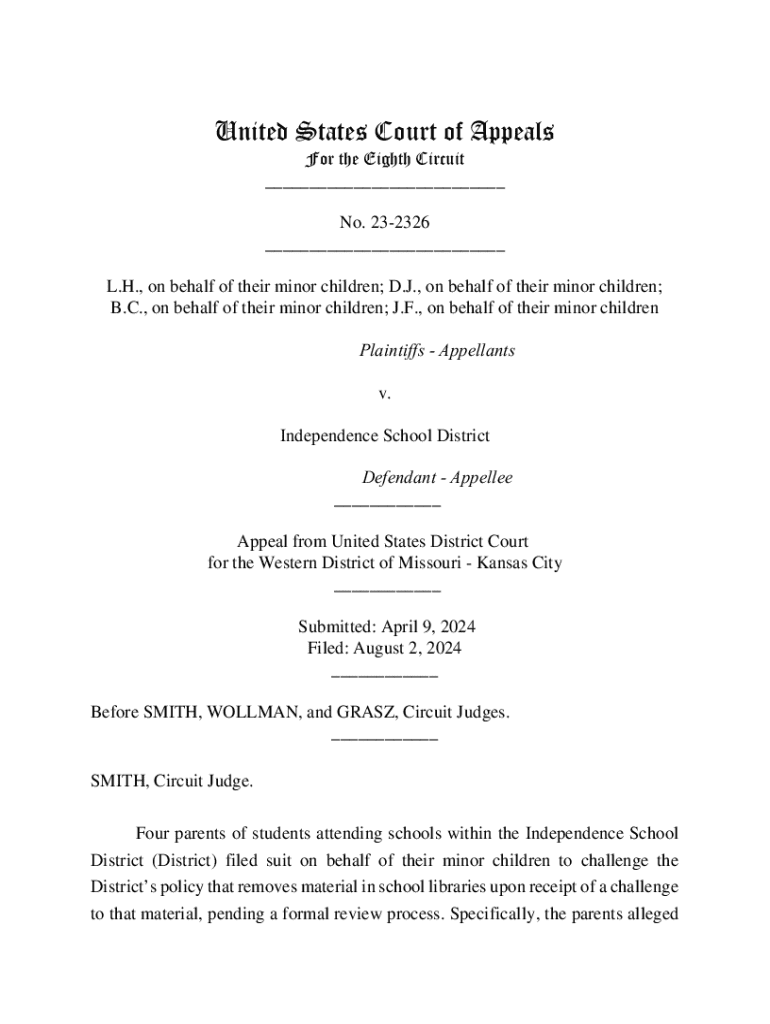 United States Court of Appeals
For the Eighth Circuit
___________________________

No. 23-2326
___________________________

L.H., on behalf of their minor children; D.J., on behalf of their minor children; B.C., on behalf of their minor children; J.F., on behalf of their minor children

Plaintiffs - Appellants

v.

Independence School District

Defendant - Appellee
____________

Appeal from United States District Court
for the Western District of Missouri - Kansas City
____________

Submitted: April 9, 2024
Filed: August 2, 2024
____________

Before SMITH, WOLLMAN, and GRASZ, Circuit Judges.
____________

SMITH, Circuit Judge.

Four parents of students attending schools within the Independence School District (District) filed suit on behalf of their minor children to challenge the District's policy that removes material in school libraries upon receipt of a challenge to that material, pending a formal review process. Specifically, the parents alleged